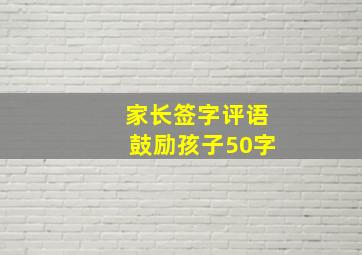 家长签字评语
鼓励孩子50字